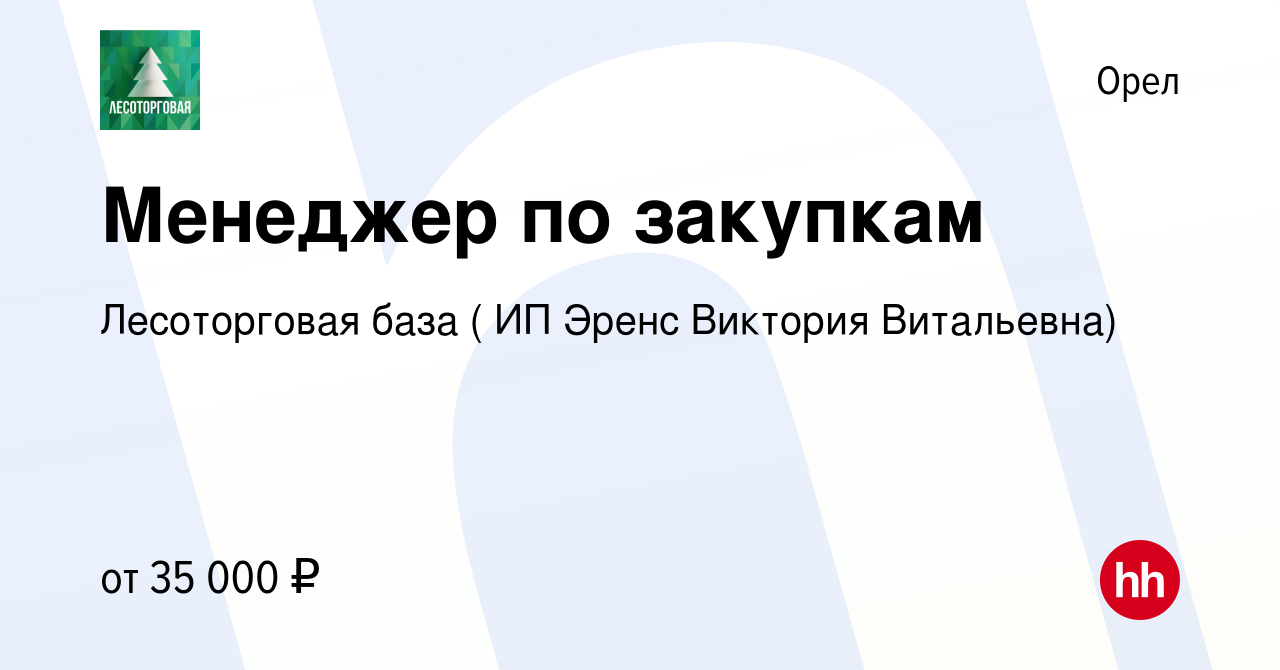 ЛЕСОТОРГОВАЯ

Орел

Менеджер по закупкам

Лесоторговая база ( ИП Эренс Виктория Витальевна)

от 35 000 ₽

hh